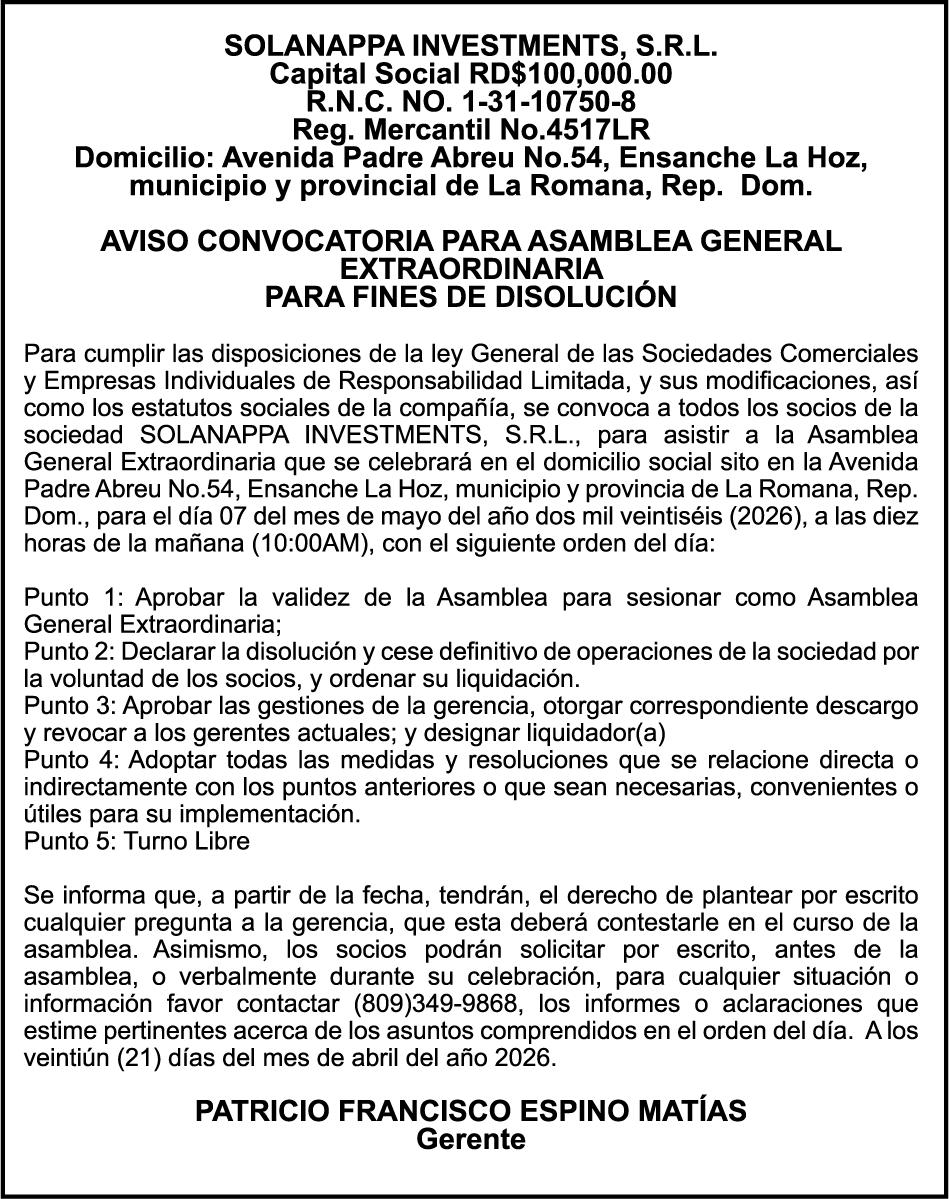 SOLANAPPA INVESTMENTS, S.R.L.
Capital Social RD$100,000.00
R.N.C. NO. 1-31-10750-8
Reg. Mercantil No.4517LR
Domicilio: Avenida Padre Abreu No.54, Ensanche La Hoz, municipio y provincial de La Romana, Rep. Dom.

AVISO CONVOCATORIA PARA ASAMBLEA GENERAL EXTRAORDINARIA
PARA FINES DE DISOLUCIÓN

Para cumplir las disposiciones de la ley General de las Sociedades Comerciales y Empresas Individuales de Responsabilidad Limitada, y sus modificaciones, así como los estatutos sociales de la compañía, se convoca a todos los socios de la sociedad SOLANAPPA INVESTMENTS, S.R.L., para asistir a la Asamblea General Extraordinaria que se celebrará en el domicilio social sito en la Avenida Padre Abreu No.54, Ensanche La Hoz, municipio y provincia de La Romana, Rep. Dom., para el día 07 del mes de mayo del año dos mil veintiséis (2026), a las diez horas de la mañana (10:00AM), con el siguiente orden del día:

Punto 1: Aprobar la validez de la Asamblea para sesionar como Asamblea General Extraordinaria;
Punto 2: Declarar la disolución y cese definitivo de operaciones de la sociedad por la voluntad de los socios, y ordenar su liquidación.
Punto 3: Aprobar las gestiones de la gerencia, otorgar correspondiente descargo y revocar a los gerentes actuales; y designar liquidador(a)
Punto 4: Adoptar todas las medidas y resoluciones que se relacione directa o indirectamente con los puntos anteriores o que sean necesarias, convenientes o útiles para su implementación.
Punto 5: Turno Libre

Se informa que, a partir de la fecha, tendrán, el derecho de plantear por escrito cualquier pregunta a la gerencia, que esta deberá contestarle en el curso de la asamblea. Asimismo, los socios podrán solicitar por escrito, antes de la asamblea, o verbalmente durante su celebración, para cualquier situación o información favor contactar (809)349-9868, los informes o aclaraciones que estime pertinentes acerca de los asuntos comprendidos en el orden del día. A los veintiún (21) días del mes de abril del año 2026.

PATRICIO FRANCISCO ESPINO MATÍAS
Gerente